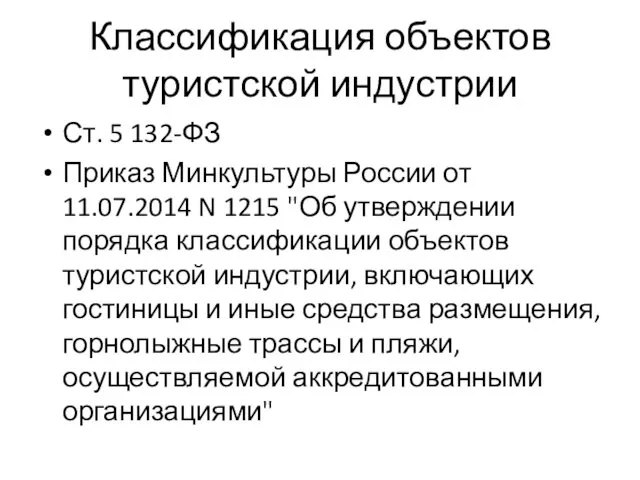 Классификация объектов туристской индустрии

• Ст. 5 132-ФЗ
• Приказ Минкультуры России от 11.07.2014 N 1215 "Об утверждении порядка классификации объектов туристской индустрии, включающих гостиницы и иные средства размещения, горнолыжные трассы и пляжи, осуществляемой аккредитованными организациями"